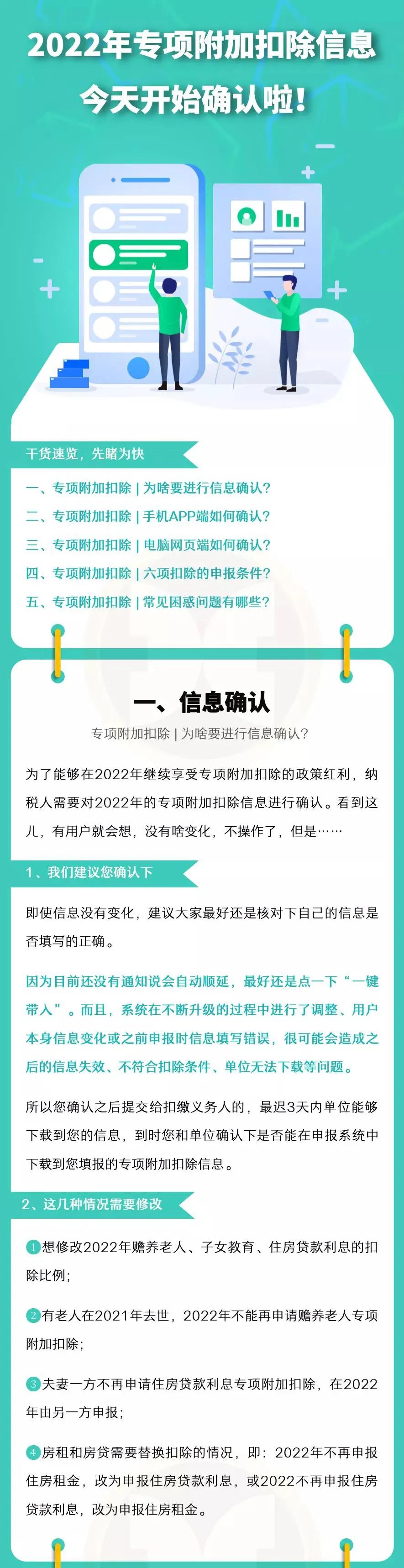 2022年专项附加扣除信息
今天开始确认啦！

干货速览，先睹为快

一、专项附加扣除 | 为啥要进行信息确认？
二、专项附加扣除 | 手机APP端如何确认？
三、专项附加扣除 | 电脑网页端如何确认？
四、专项附加扣除 | 六项扣除的申报条件？
五、专项附加扣除 | 常见困惑问题有哪些？

一、信息确认

专项附加扣除 | 为啥要进行信息确认？

为了能够在2022年继续享受专项附加扣除的政策红利，纳税人需要对2022年的专项附加扣除信息进行确认。看到这儿，有用户就会想，没有啥变化，不操作了，但是……

1、我们建议您确认下

即使信息没有变化，建议大家最好还是核对下自己的信息是否填写的正确。

因为目前还没有通知说会自动顺延，最好还是点一下“一键带入”。而且，系统在不断升级的过程中进行了调整、用户本身信息变化或之前申报时信息填写错误，很可能会造成之后的信息失效、不符合扣除条件、单位无法下载等问题。

所以您确认之后提交给扣缴义务人的，最迟3天内单位能够下载到您的信息，到时您和单位确认下是否能在申报系统中下载到您填报的专项附加扣除信息。

2、这几种情况需要修改

1想修改2022年赡养老人、子女教育、住房贷款利息的扣除比例；

2有老人在2021年去世，2022年不能再申请赡养老人专项附加扣除；

3夫妻一方不再申请住房贷款利息专项附加扣除，在2022年由另一方申报；

4房租和房贷需要替换扣除的情况，即：2022年不再申报住房租金，改为申报住房贷款利息，或2022不再申报住房贷款利息，改为申报住房租金。